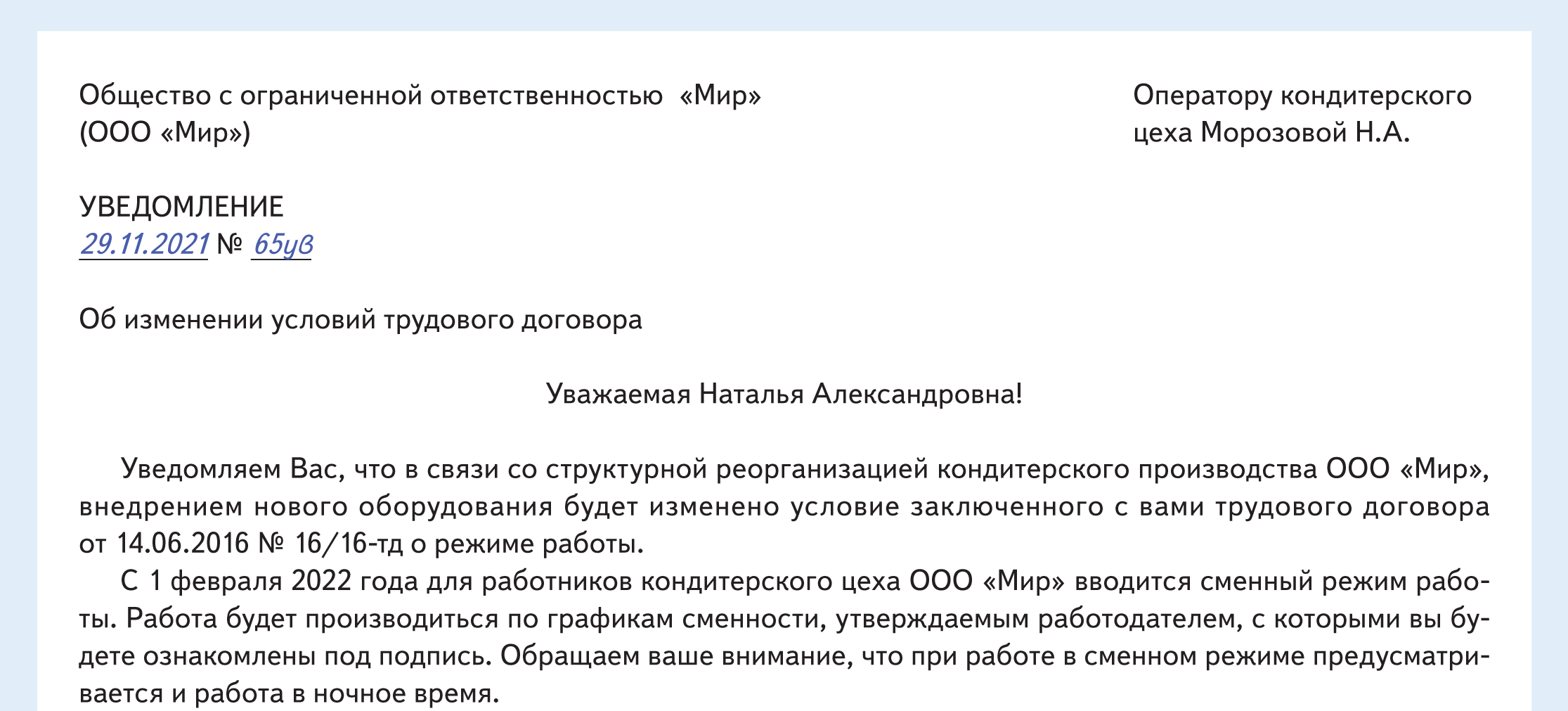 Общество с ограниченной ответственностью «Мир»
(ООО «Мир»)

Оператору кондитерского
цеха Морозовой Н.А.

УВЕДОМЛЕНИЕ
29.11.2021 № 65ув

Об изменении условий трудового договора

Уважаемая Наталья Александровна!

Уведомляем Вас, что в связи со структурной реорганизацией кондитерского производства ООО «Мир», внедрением нового оборудования будет изменено условие заключенного с вами трудового договора от 14.06.2016 № 16/16-тд о режиме работы.

С 1 февраля 2022 года для работников кондитерского цеха ООО «Мир» вводится сменный режим работы. Работа будет производиться по графикам сменности, утверждаемым работодателем, с которыми вы будете ознакомлены под подпись. Обращаем ваше внимание, что при работе в сменном режиме предусматривается и работа в ночное время.